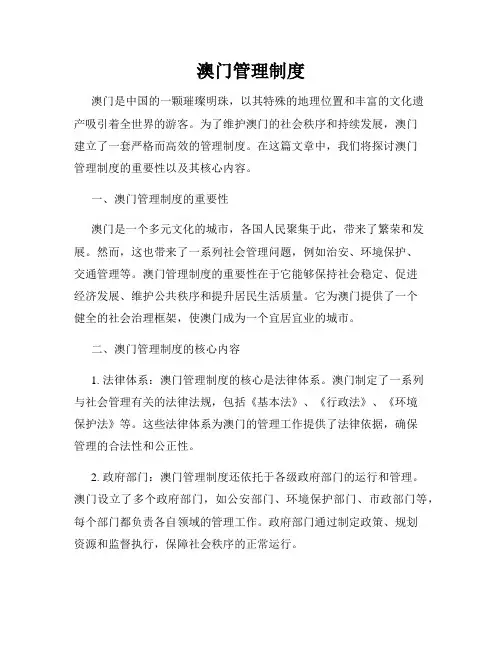 澳门管理制度

澳门是中国的一颗璀璨明珠，以其特殊的地理位置和丰富的文化遗产吸引着全世界的游客。为了维护澳门的社会秩序和持续发展，澳门建立了一套严格而高效的管理制度。在这篇文章中，我们将探讨澳门管理制度的重要性以及其核心内容。

一、澳门管理制度的重要性

澳门是一个多元文化的城市，各国人民聚集于此，带来了繁荣和发展。然而，这也带来了一系列社会管理问题，例如治安、环境保护、交通管理等。澳门管理制度的重要性在于它能够保持社会稳定、促进经济发展、维护公共秩序和提升居民生活质量。它为澳门提供了一个健全的社会治理框架，使澳门成为一个宜居宜业的城市。

二、澳门管理制度的核心内容

1. 法律体系：澳门管理制度的核心是法律体系。澳门制定了一系列与社会管理有关的法律法规，包括《基本法》、《行政法》、《环境保护法》等。这些法律体系为澳门的管理工作提供了法律依据，确保管理的合法性和公正性。

2. 政府部门：澳门管理制度还依托于各级政府部门的运行和管理。澳门设立了多个政府部门，如公安部门、环境保护部门、市政部门等，每个部门都负责各自领域的管理工作。政府部门通过制定政策、规划资源和监督执行，保障社会秩序的正常运行。